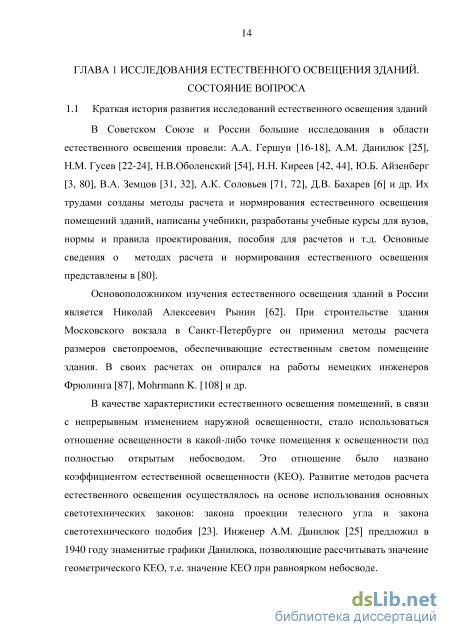 14

ГЛАВА 1 ИССЛЕДОВАНИЯ ЕСТЕСТВЕННОГО ОСВЕЩЕНИЯ ЗДАНИЙ. СОСТОЯНИЕ ВОПРОСА

1.1 Краткая история развития исследований естественного освещения зданий

В Советском Союзе и России большие исследования в области естественного освещения провели: А.А. Гершун [16-18], А.М. Данилюк [25], Н.М. Гусев [22-24], Н.В.Оболенский [54], Н.Н. Киреев [42, 44], Ю.Б. Айзенберг [3, 80], В.А. Земцов [31, 32], А.К. Соловьев [71, 72], Д.В. Бахарев [6] и др. Их трудами созданы методы расчета и нормирования естественного освещения помещений зданий, написаны учебники, разработаны учебные курсы для вузов, нормы и правила проектирования, пособия для расчетов и т.д. Основные сведения о методах расчета и нормирования естественного освещения представлены в [80].

Основоположником изучения естественного освещения зданий в России является Николай Алексеевич Рынин [62]. При строительстве здания Московского вокзала в Санкт-Петербурге он применил методы расчета размеров светопроемов, обеспечивающие естественным светом помещение здания. В своих расчетах он опирался на работы немецких инженеров Фрюлинга [87], Mohrmann K. [108] и др.

В качестве характеристики естественного освещения помещений, в связи с непрерывным изменением наружной освещенности, стало использоваться отношение освещенности в какой-либо точке помещения к освещенности под полностью открытым небосводом. Это отношение было названо коэффициентом естественной освещенности (КЕО). Развитие методов расчета естественного освещения осуществлялось на основе использования основных светотехнических законов: закона проекции телесного угла и закона светотехнического подобия [23]. Инженер А.М. Данилюк [25] предложил в 1940 году знаменитые графики Данилюка, позволяющие рассчитывать значение геометрического КЕО, т.е. значение КЕО при равноярком небосводе.

dsLib.net
библиотека диссертаций